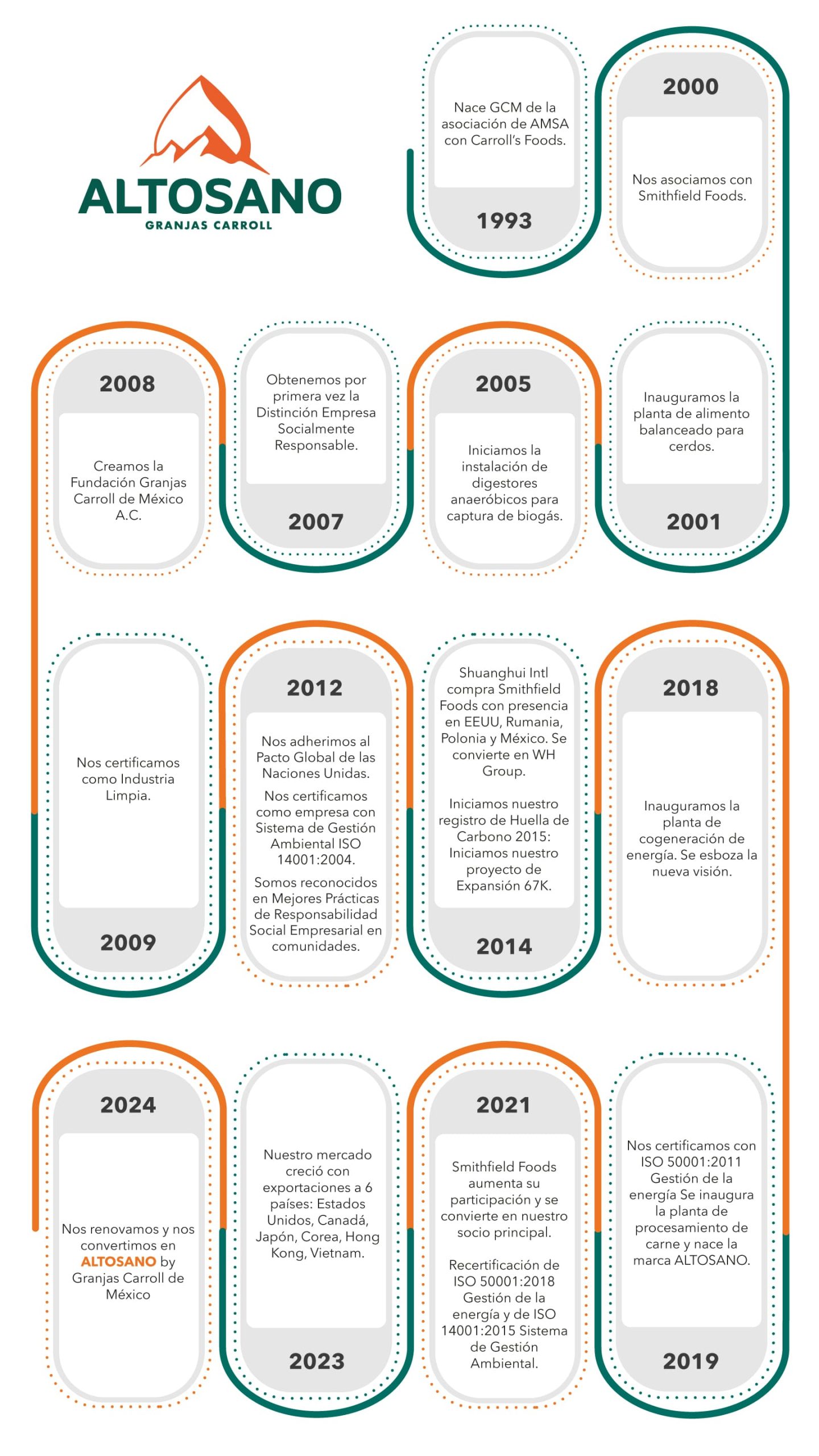 ALTOSANO
GRANJAS CARROLL

Nace GCM de la asociación de AMSA con Carroll's Foods.
1993

2000
Nos asociamos con Smithfield Foods.

Inauguramos la planta de alimento balanceado para cerdos.
2001

2005
Iniciamos la instalación de digestores anaeróbicos para captura de biogás.

Obtenemos por primera vez la Distinción Empresa Socialmente Responsable.
2007

2008
Creamos la Fundación Granjas Carroll de México A.C.

Nos certificamos como Industria Limpia.
2009

2012
Nos adherimos al Pacto Global de las Naciones Unidas.
Nos certificamos como empresa con Sistema de Gestión Ambiental ISO 14001:2004.
Somos reconocidos en Mejores Prácticas de Responsabilidad Social Empresarial en comunidades.

Shuanghui Intl compra Smithfield Foods con presencia en EEUU, Rumania, Polonia y México. Se convierte en WH Group.

Iniciamos nuestro registro de Huella de Carbono 2015: Iniciamos nuestro proyecto de Expansión 67K.
2014

2018
Inauguramos la planta de cogeneración de energía. Se esboza la nueva visión.

Nos certificamos con ISO 50001:2011 Gestión de la energía Se inaugura la planta de procesamiento de carne y nace la marca ALTOSANO.
2019

2021
Smithfield Foods aumenta su participación y se convierte en nuestro socio principal.

Recertificación de ISO 50001:2018 Gestión de la energía y de ISO 14001:2015 Sistema de Gestión Ambiental.

Nuestro mercado creció con exportaciones a 6 países: Estados Unidos, Canadá, Japón, Corea, Hong Kong, Vietnam.
2023

2024
Nos renovamos y nos convertimos en ALTOSANO by Granjas Carroll de México